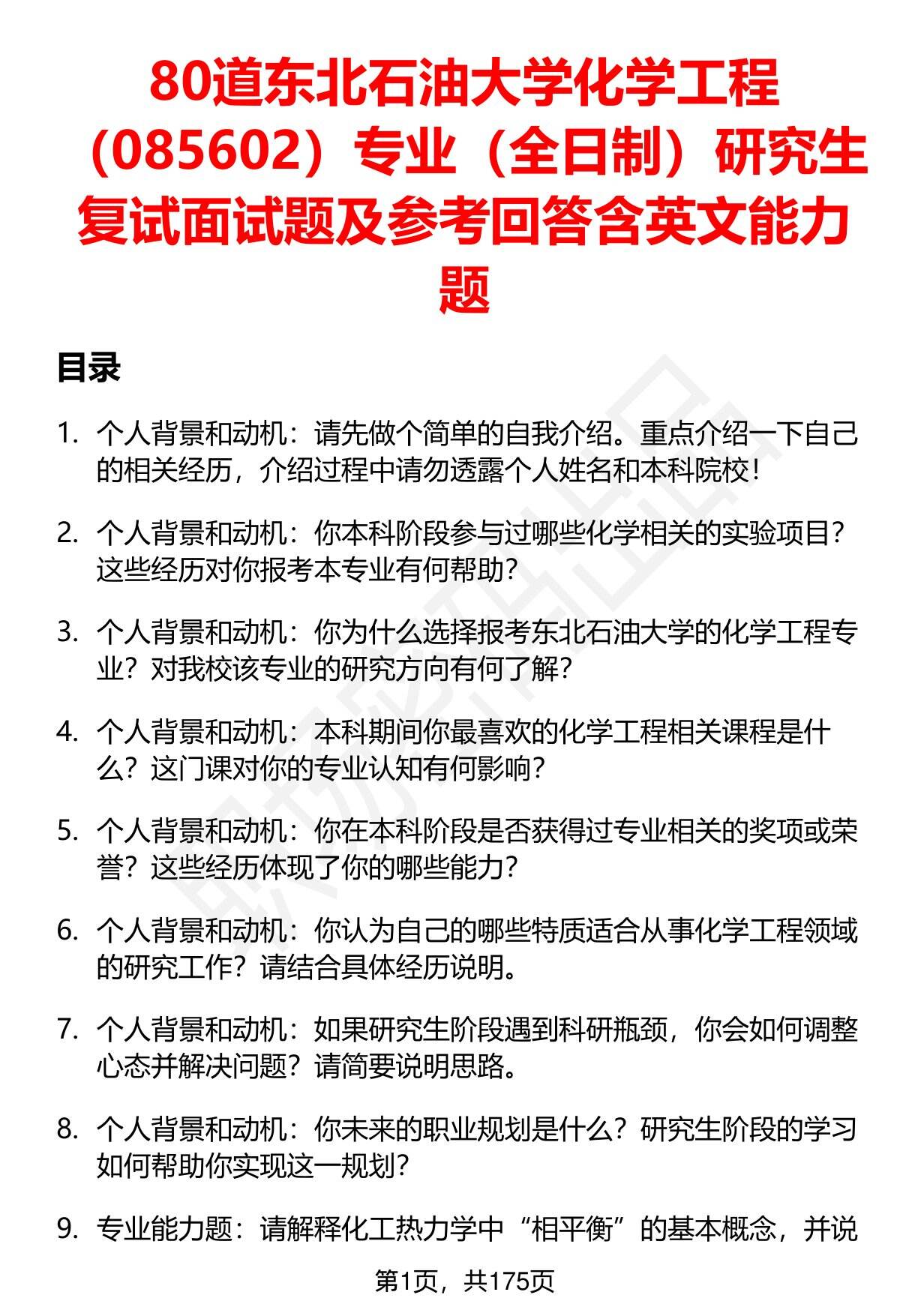 80道东北石油大学化学工程（085602）专业（全日制）研究生复试面试题及参考回答含英文能力题

目录

1. 个人背景和动机：请先做个简单的自我介绍。重点介绍一下自己的相关经历，介绍过程中请勿透露个人姓名和本科院校！

2. 个人背景和动机：你本科阶段参与过哪些化学相关的实验项目？这些经历对你报考本专业有何帮助？

3. 个人背景和动机：你为什么选择报考东北石油大学的化学工程专业？对我校该专业的研究方向有何了解？

4. 个人背景和动机：本科期间你最喜欢的化学工程相关课程是什么？这门课对你的专业认知有何影响？

5. 个人背景和动机：你在本科阶段是否获得过专业相关的奖项或荣誉？这些经历体现了你的哪些能力？

6. 个人背景和动机：你认为自己的哪些特质适合从事化学工程领域的研究工作？请结合具体经历说明。

7. 个人背景和动机：如果研究生阶段遇到科研瓶颈，你会如何调整心态并解决问题？请简要说明思路。

8. 个人背景和动机：你未来的职业规划是什么？研究生阶段的学习如何帮助你实现这一规划？

9. 专业能力题：请解释化工热力学中“相平衡”的基本概念，并说

第1页，共175页